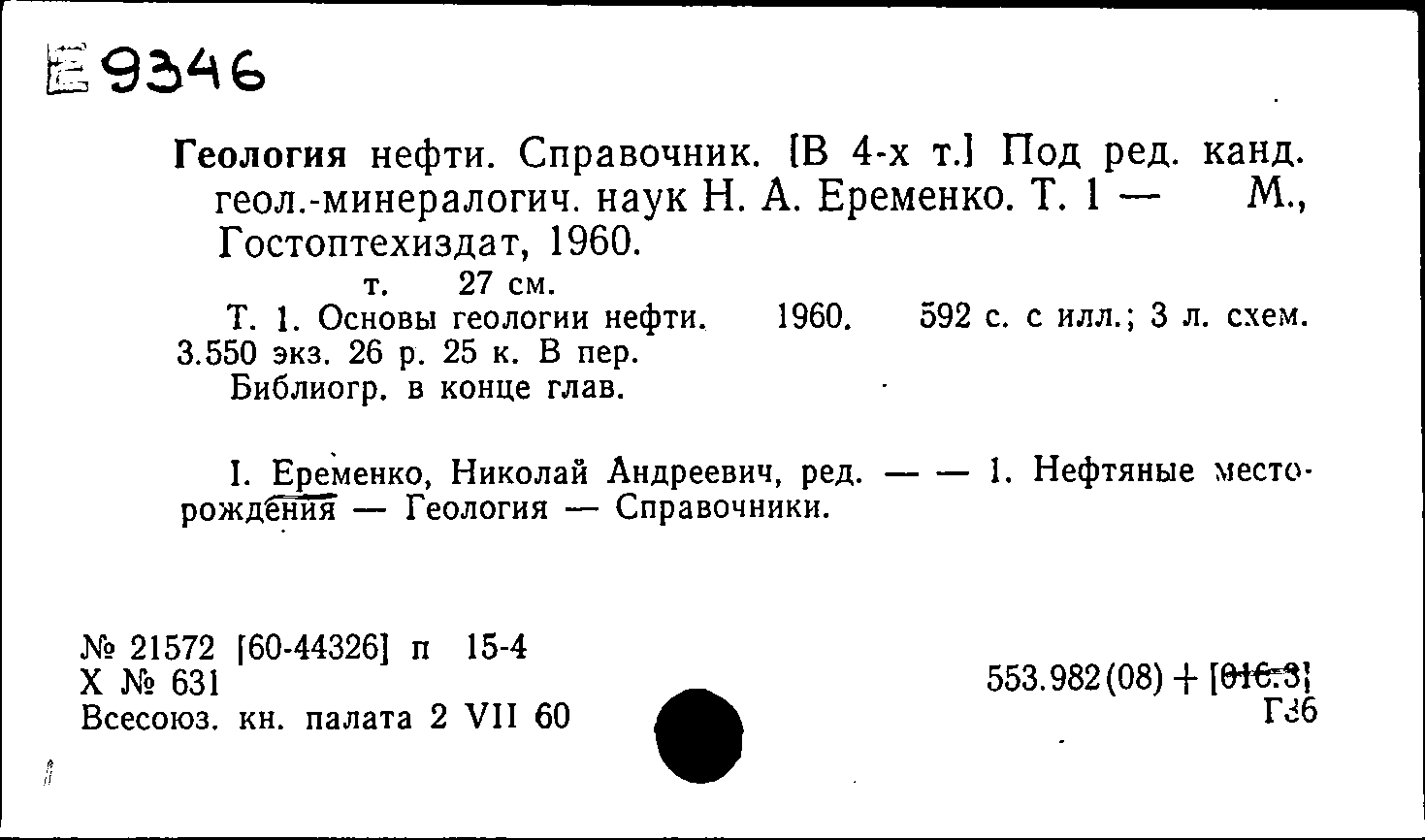 Е 9346

Геология нефти. Справочник. [В 4-х т.] Под ред. канд. геол.-минералогич. наук Н. А. Еременко. Т. 1 — М., Гостоптехиздат, 1960.
т. 27 см.
Т. 1. Основы геологии нефти. 1960. 592 с. с илл.; 3 л. схем. 3.550 экз. 26 р. 25 к. В пер.
Библиогр. в конце глав.

I. Еременко, Николай Андреевич, ред. — — 1. Нефтяные месторождения — Геология — Справочники.

№ 21572 [60-44326] п 15-4
Х № 631
Всесоюз. кн. палата 2 VII 60

553.982(08) + [016:3]
Г36